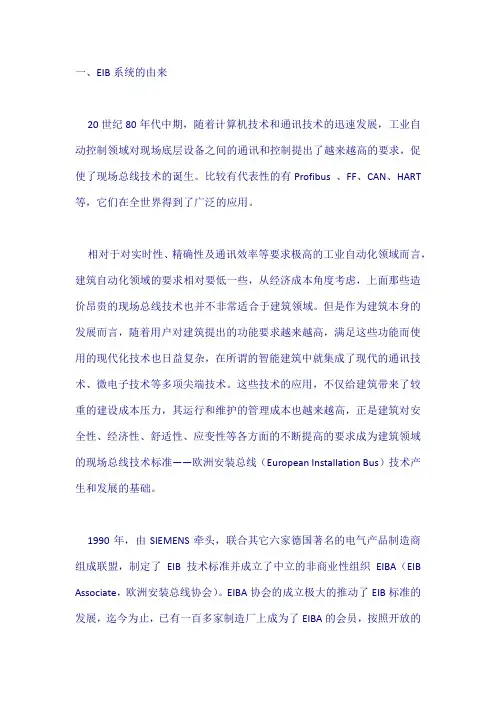 一、EIB 系统的由来

20 世纪 80 年代中期，随着计算机技术和通讯技术的迅速发展，工业自动控制领域对现场底层设备之间的通讯和控制提出了越来越高的要求，促使了现场总线技术的诞生。比较有代表性的有 Profibus 、FF、CAN、HART 等，它们在全世界得到了广泛的应用。

相对于对实时性、精确性及通讯效率等要求极高的工业自动化领域而言，建筑自动化领域的要求相对要低一些，从经济成本角度考虑，上面那些造价昂贵的现场总线技术也并不非常适合于建筑领域。但是作为建筑本身的发展而言，随着用户对建筑提出的功能要求越来越高，满足这些功能而使用的现代化技术也日益复杂，在所谓的智能建筑中就集成了现代的通讯技术、微电子技术等多项尖端技术。这些技术的应用，不仅给建筑带来了较重的建设成本压力，其运行和维护的管理成本也越来越高，正是建筑对安全性、经济性、舒适性、应变性等各方面的不断提高的要求成为建筑领域的现场总线技术标准——欧洲安装总线（European Installation Bus）技术产生和发展的基础。

1990 年，由 SIEMENS 牵头，联合其它六家德国著名的电气产品制造商组成联盟，制定了 EIB 技术标准并成立了中立的非商业性组织 EIBA（EIB Associate，欧洲安装总线协会)。EIBA 协会的成立极大的推动了 EIB 标准的发展，迄今为止，已有一百多家制造厂上成为了 EIBA 的会员，按照开放的